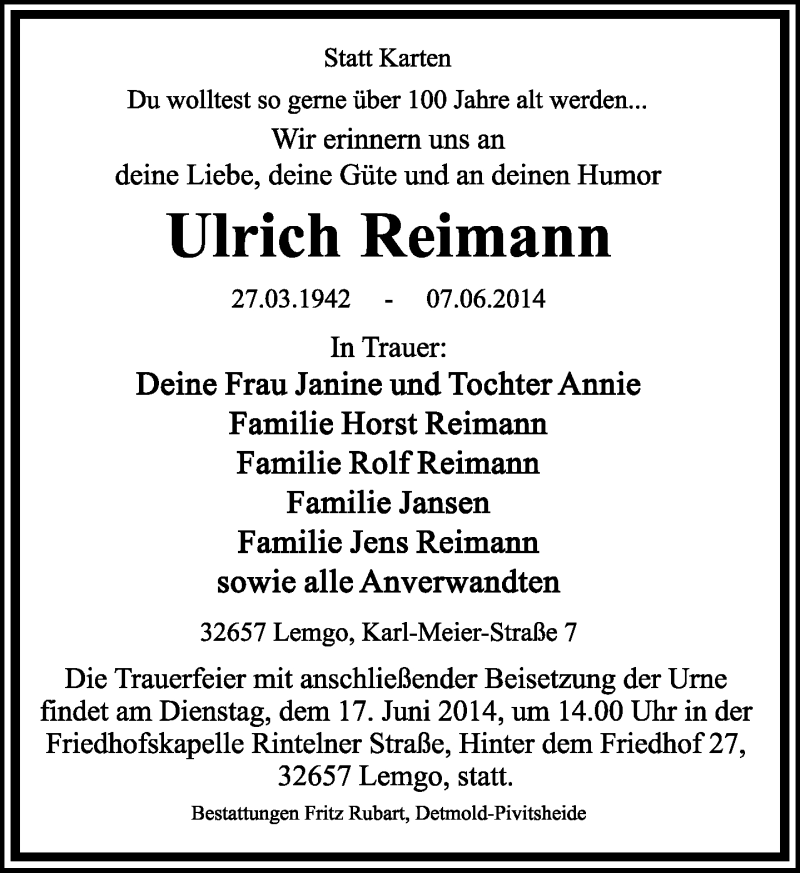 Statt Karten

Du wolltest so gerne über 100 Jahre alt werden...
Wir erinnern uns an
deine Liebe, deine Güte und an deinen Humor

Ulrich Reimann

27.03.1942 - 07.06.2014

In Trauer:
Deine Frau Janine und Tochter Annie
Familie Horst Reimann
Familie Rolf Reimann
Familie Jansen
Familie Jens Reimann
sowie alle Anverwandten

32657 Lemgo, Karl-Meier-Straße 7

Die Trauerfeier mit anschließender Beisetzung der Urne findet am Dienstag, dem 17. Juni 2014, um 14.00 Uhr in der Friedhofskapelle Rintelner Straße, Hinter dem Friedhof 27, 32657 Lemgo, statt.

Bestattungen Fritz Rubart, Detmold-Pivitsheide